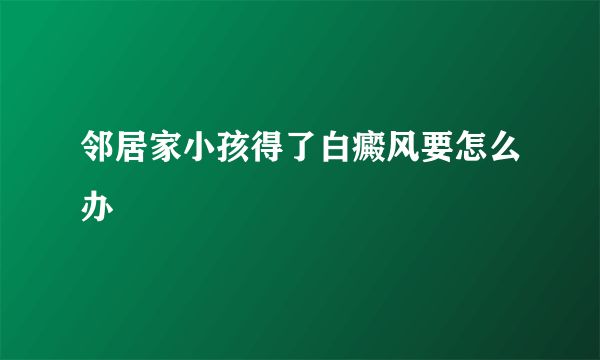 邻居家小孩得了白癜风要怎么办